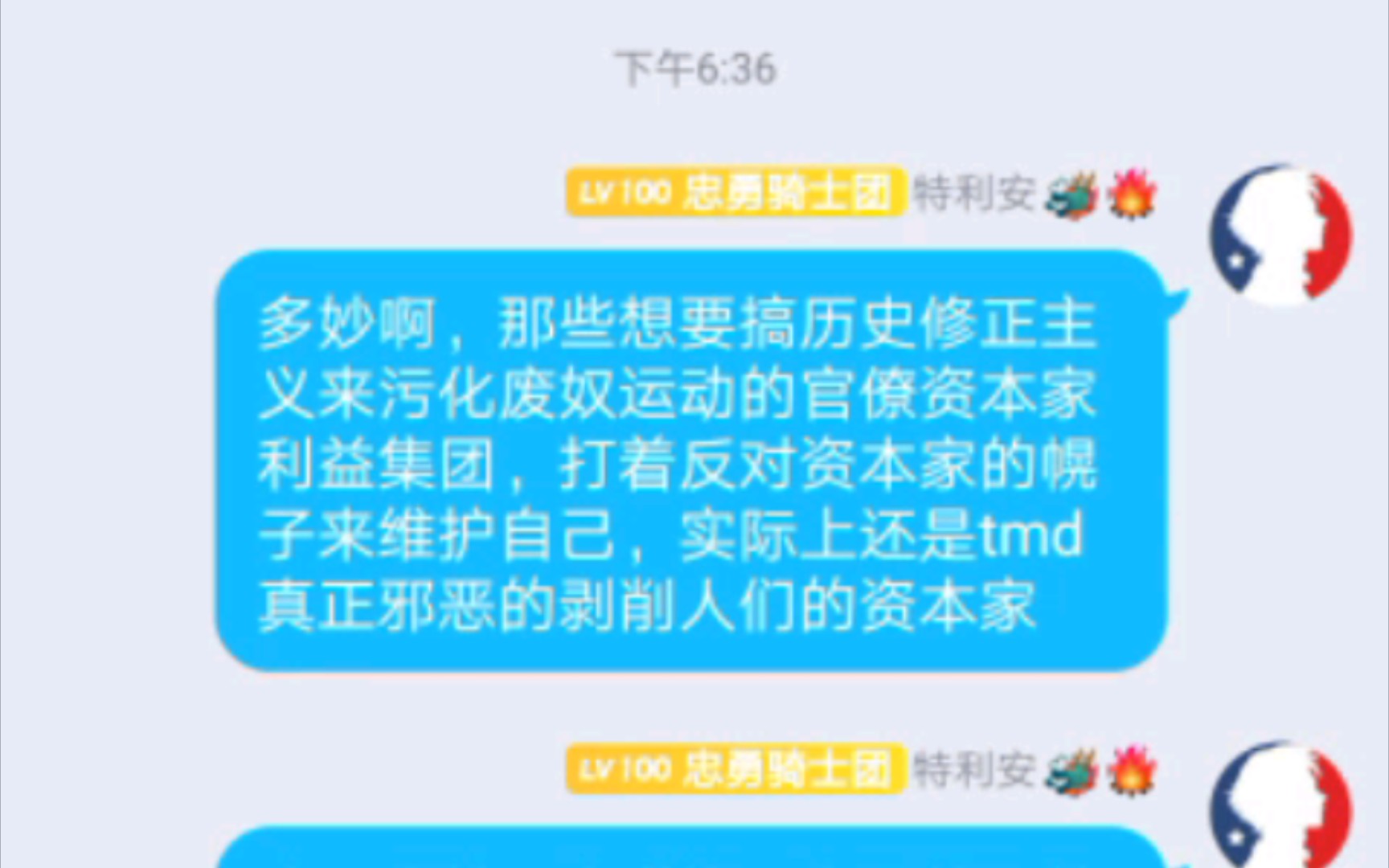 下午6:36

LV100 忠勇骑士团 特利安

多妙啊，那些想要搞历史修正主义来污化废奴运动的官僚资本家利益集团，打着反对资本家的幌子来维护自己，实际上还是tmd真正邪恶的剥削人们的资本家

LV100 忠勇骑士团 特利安